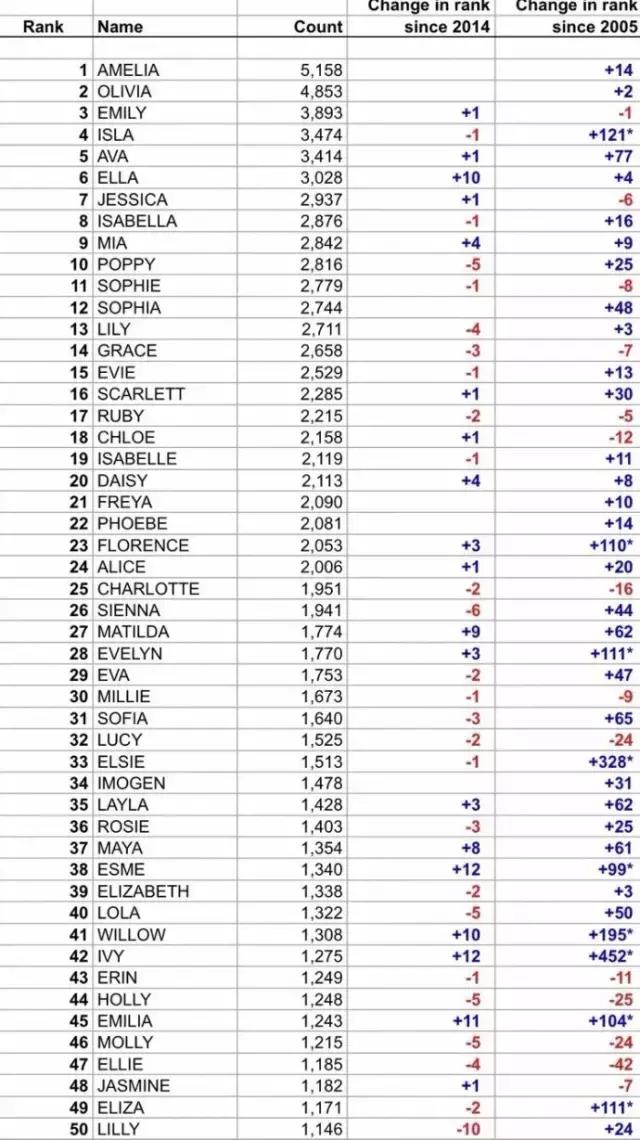 | Rank | Name | Count | Change in rank since 2014 | Change in rank since 2005 |
|---|---|---|---|---|
| 1 | AMELIA | 5,158 | | +14 |
| 2 | OLIVIA | 4,853 | | +2 |
| 3 | EMILY | 3,893 | +1 | -1 |
| 4 | ISLA | 3,474 | -1 | +121* |
| 5 | AVA | 3,414 | +1 | +77 |
| 6 | ELLA | 3,028 | +10 | +4 |
| 7 | JESSICA | 2,937 | +1 | -6 |
| 8 | ISABELLA | 2,876 | -1 | +16 |
| 9 | MIA | 2,842 | +4 | +9 |
| 10 | POPPY | 2,816 | -5 | +25 |
| 11 | SOPHIE | 2,779 | -1 | -8 |
| 12 | SOPHIA | 2,744 | | +48 |
| 13 | LILY | 2,711 | -4 | +3 |
| 14 | GRACE | 2,658 | -3 | -7 |
| 15 | EVIE | 2,529 | -1 | +13 |
| 16 | SCARLETT | 2,285 | +1 | +30 |
| 17 | RUBY | 2,215 | -2 | -5 |
| 18 | CHLOE | 2,158 | +1 | -12 |
| 19 | ISABELLE | 2,119 | -1 | +11 |
| 20 | DAISY | 2,113 | +4 | +8 |
| 21 | FREYA | 2,090 | | +10 |
| 22 | PHOEBE | 2,081 | | +14 |
| 23 | FLORENCE | 2,053 | +3 | +110* |
| 24 | ALICE | 2,006 | +1 | +20 |
| 25 | CHARLOTTE | 1,951 | -2 | -16 |
| 26 | SIENNA | 1,941 | -6 | +44 |
| 27 | MATILDA | 1,774 | +9 | +62 |
| 28 | EVELYN | 1,770 | +3 | +111* |
| 29 | EVA | 1,753 | -2 | +47 |
| 30 | MILLIE | 1,673 | -1 | -9 |
| 31 | SOFIA | 1,640 | -3 | +65 |
| 32 | LUCY | 1,525 | -2 | -24 |
| 33 | ELSIE | 1,513 | -1 | +328* |
| 34 | IMOGEN | 1,478 | | +31 |
| 35 | LAYLA | 1,428 | +3 | +62 |
| 36 | ROSIE | 1,403 | -3 | +25 |
| 37 | MAYA | 1,354 | +8 | +61 |
| 38 | ESME | 1,340 | +12 | +99* |
| 39 | ELIZABETH | 1,338 | -2 | +3 |
| 40 | LOLA | 1,322 | -5 | +50 |
| 41 | WILLOW | 1,308 | +10 | +195* |
| 42 | IVY | 1,275 | +12 | +452* |
| 43 | ERIN | 1,249 | -1 | -11 |
| 44 | HOLLY | 1,248 | -5 | -25 |
| 45 | EMILIA | 1,243 | +11 | +104* |
| 46 | MOLLY | 1,215 | -5 | -24 |
| 47 | ELLIE | 1,185 | -4 | -42 |
| 48 | JASMINE | 1,182 | +1 | -7 |
| 49 | ELIZA | 1,171 | -2 | +111* |
| 50 | LILLY | 1,146 | -10 | +24 |